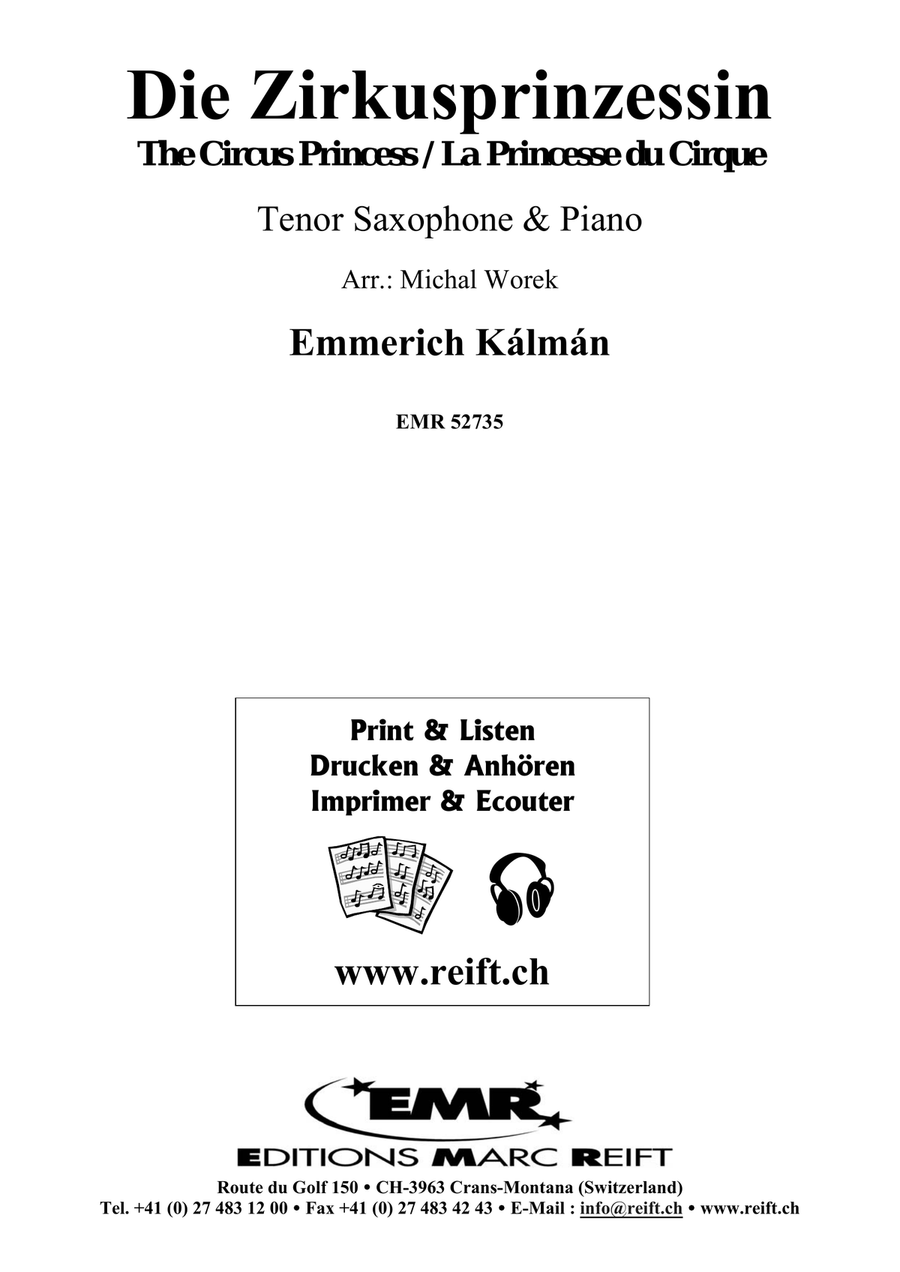 Die Zirkusprinzessin
The Circus Princess / La Princesse du Cirque

Tenor Saxophone & Piano

Arr.: Michal Worek

Emmerich Kálmán

EMR 52735

Print & Listen
Drucken & Anhören
Imprimer & Ecouter

www.reift.ch

EMR
EDITIONS MARC REIFT
Route du Golf 150 • CH-3963 Crans-Montana (Switzerland)
Tel. +41 (0) 27 483 12 00 • Fax +41 (0) 27 483 42 43 • E-Mail : info@reift.ch • www.reift.ch